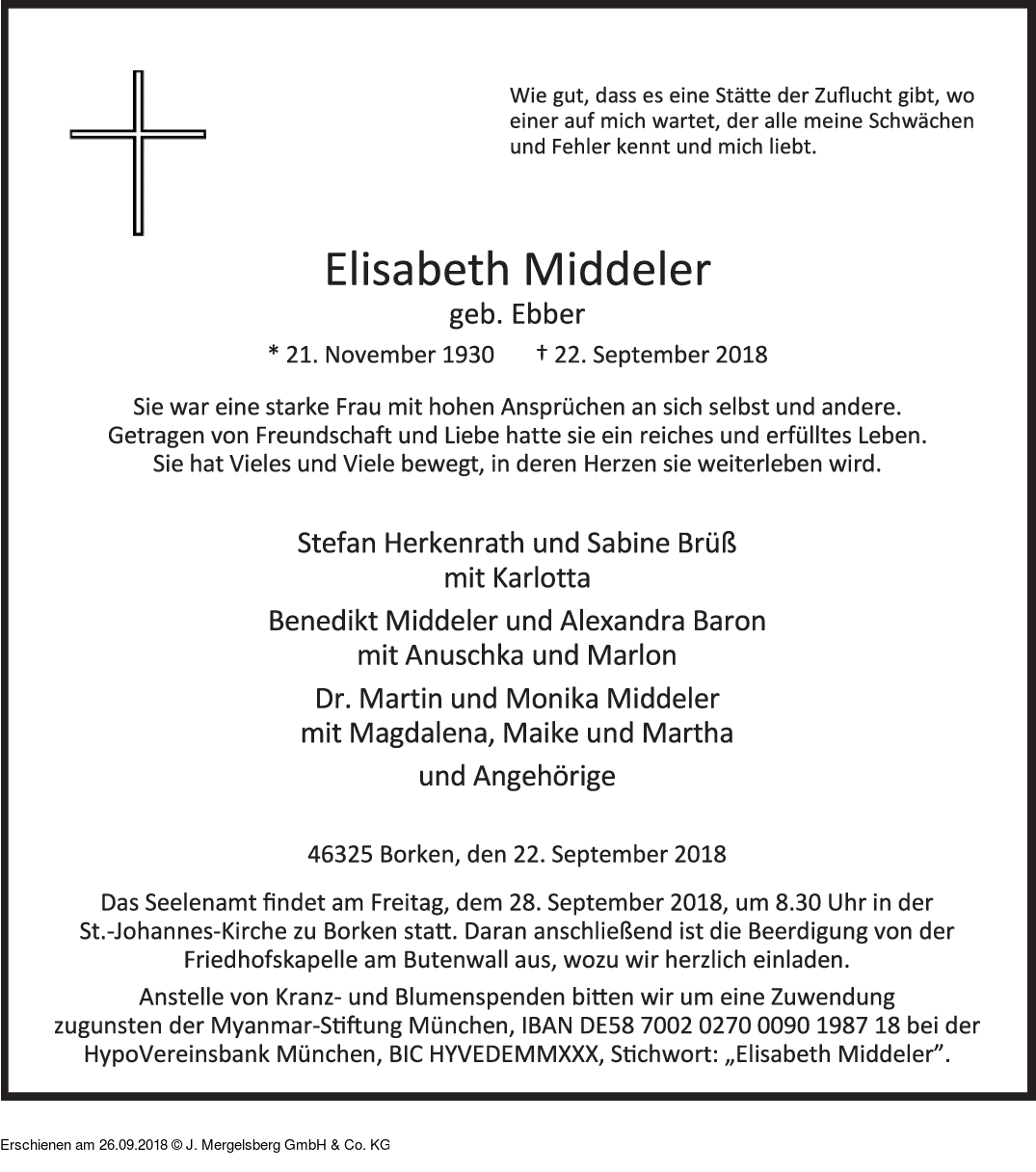 Wie gut, dass es eine Stätte der Zuflucht gibt, wo einer auf mich wartet, der alle meine Schwächen und Fehler kennt und mich liebt.

Elisabeth Middeler
geb. Ebber
* 21. November 1930 † 22. September 2018

Sie war eine starke Frau mit hohen Ansprüchen an sich selbst und andere. Getragen von Freundschaft und Liebe hatte sie ein reiches und erfülltes Leben. Sie hat Vieles und Viele bewegt, in deren Herzen sie weiterleben wird.

Stefan Herkenrath und Sabine Brüß
mit Karlotta

Benedikt Middeler und Alexandra Baron
mit Anuschka und Marlon

Dr. Martin und Monika Middeler
mit Magdalena, Maike und Martha

und Angehörige

46325 Borken, den 22. September 2018

Das Seelenamt findet am Freitag, dem 28. September 2018, um 8.30 Uhr in der St.-Johannes-Kirche zu Borken statt. Daran anschließend ist die Beerdigung von der Friedhofskapelle am Butenwall aus, wozu wir herzlich einladen.

Anstelle von Kranz- und Blumenspenden bitten wir um eine Zuwendung zugunsten der Myanmar-Stiftung München, IBAN DE58 7002 0270 0090 1987 18 bei der HypoVereinsbank München, BIC HYVEDEMMXXX, Stichwort: „Elisabeth Middeler”.

Erschienen am 26.09.2018 © J. Mergelsberg GmbH & Co. KG